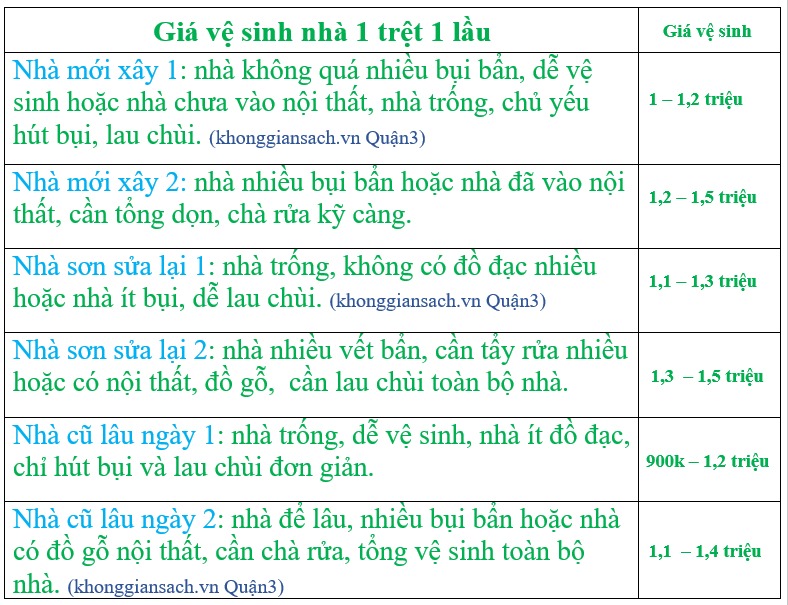 | Giá vệ sinh nhà 1 trệt 1 lầu | Giá vệ sinh |
|---|---|
| Nhà mới xây 1: nhà không quá nhiều bụi bẩn, dễ vệ sinh hoặc nhà chưa vào nội thất, nhà trống, chủ yếu hút bụi, lau chùi. (khonggiansach.vn Quận3) | 1 – 1,2 triệu |
| Nhà mới xây 2: nhà nhiều bụi bẩn hoặc nhà đã vào nội thất, cần tổng dọn, chà rửa kỹ càng. | 1,2 – 1,5 triệu |
| Nhà sơn sửa lại 1: nhà trống, không có đồ đạc nhiều hoặc nhà ít bụi, dễ lau chùi. (khonggiansach.vn Quận3) | 1,1 – 1,3 triệu |
| Nhà sơn sửa lại 2: nhà nhiều vết bẩn, cần tẩy rửa nhiều hoặc có nội thất, đồ gỗ, cần lau chùi toàn bộ nhà. | 1,3 – 1,5 triệu |
| Nhà cũ lâu ngày 1: nhà trống, dễ vệ sinh, nhà ít đồ đạc, chỉ hút bụi và lau chùi đơn giản. | 900k – 1,2 triệu |
| Nhà cũ lâu ngày 2: nhà để lâu, nhiều bụi bẩn hoặc nhà có đồ gỗ nội thất, cần chà rửa, tổng vệ sinh toàn bộ nhà. (khonggiansach.vn Quận3) | 1,1 – 1,4 triệu |